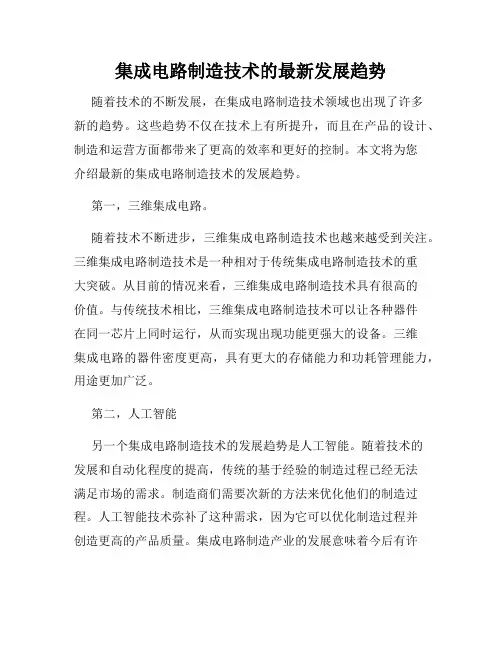 集成电路制造技术的最新发展趋势

随着技术的不断发展，在集成电路制造技术领域也出现了许多新的趋势。这些趋势不仅在技术上有所提升，而且在产品的设计、制造和运营方面都带来了更高的效率和更好的控制。本文将为您介绍最新的集成电路制造技术的发展趋势。

第一，三维集成电路。

随着技术不断进步，三维集成电路制造技术也越来越受到关注。三维集成电路制造技术是一种相对于传统集成电路制造技术的重大突破。从目前的情况来看，三维集成电路制造技术具有很高的价值。与传统技术相比，三维集成电路制造技术可以让各种器件在同一芯片上同时运行，从而实现出现功能更强大的设备。三维集成电路的器件密度更高，具有更大的存储能力和功耗管理能力，用途更加广泛。

第二，人工智能

另一个集成电路制造技术的发展趋势是人工智能。随着技术的发展和自动化程度的提高，传统的基于经验的制造过程已经无法满足市场的需求。制造商们需要次新的方法来优化他们的制造过程。人工智能技术弥补了这种需求，因为它可以优化制造过程并创造更高的产品质量。集成电路制造产业的发展意味着今后有许